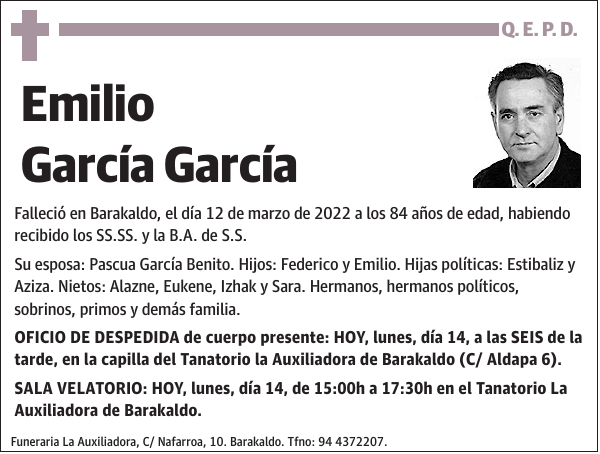 Q. E. P. D.

Emilio
García García

Falleció en Barakaldo, el día 12 de marzo de 2022 a los 84 años de edad, habiendo recibido los SS.SS. y la B.A. de S.S.

Su esposa: Pascua García Benito. Hijos: Federico y Emilio. Hijas políticas: Estibaliz y Aziza. Nietos: Alazne, Eukene, Izhak y Sara. Hermanos, hermanos políticos, sobrinos, primos y demás familia.

OFICIO DE DESPEDIDA de cuerpo presente: HOY, lunes, día 14, a las SEIS de la tarde, en la capilla del Tanatorio la Auxiliadora de Barakaldo (C/ Aldapa 6).

SALA VELATORIO: HOY, lunes, día 14, de 15:00h a 17:30h en el Tanatorio La Auxiliadora de Barakaldo.

Funeraria La Auxiliadora, C/ Nafarroa, 10. Barakaldo. Tfno: 94 4372207.